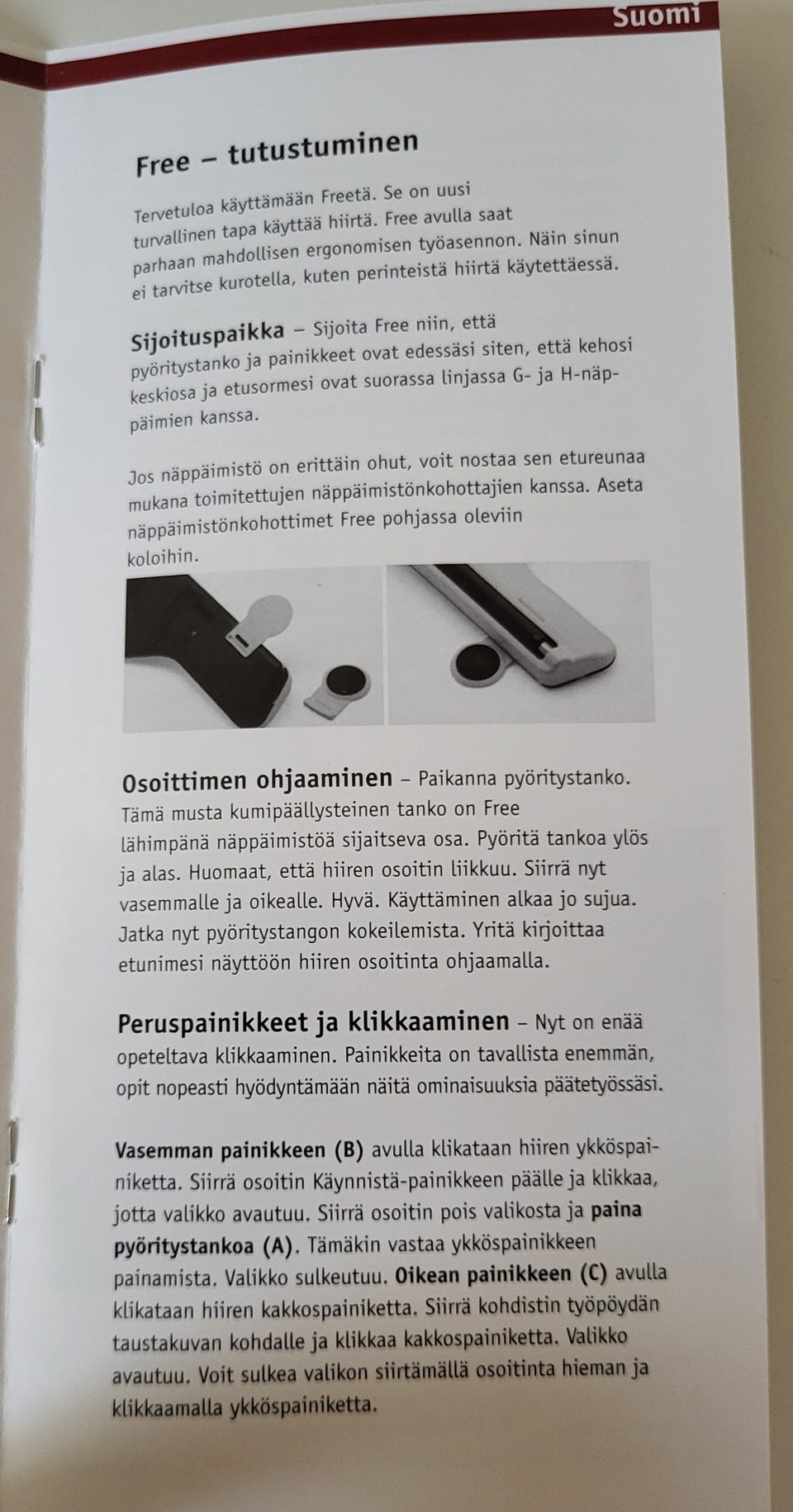 Suomi

Free – tutustuminen

Tervetuloa käyttämään Freetä. Se on uusi turvallinen tapa käyttää hiirtä. Free avulla saat parhaan mahdollisen ergonomisen työasennon. Näin sinun ei tarvitse kurotella, kuten perinteistä hiirtä käytettäessä.

Sijoituspaikka – Sijoita Free niin, että pyöritystanko ja painikkeet ovat edessäsi siten, että kehosi keskiosa ja etusormesi ovat suorassa linjassa G- ja H-näppäimien kanssa.

Jos näppäimistö on erittäin ohut, voit nostaa sen etureunaa mukana toimitettujen näppäimistönkohottajien kanssa. Aseta näppäimistönkohottimet Free pohjassa oleviin koloihin.

Osoittimen ohjaaminen – Paikanna pyöritystanko. Tämä musta kumipäällysteinen tanko on Free lähimpänä näppäimistöä sijaitseva osa. Pyöritä tankoa ylös ja alas. Huomaat, että hiiren osoitin liikkuu. Siirrä nyt vasemmalle ja oikealle. Hyvä. Käyttäminen alkaa jo sujua. Jatka nyt pyöritystangon kokeilemista. Yritä kirjoittaa etunimesi näyttöön hiiren osoitinta ohjaamalla.

Peruspainikkeet ja klikkaaminen – Nyt on enää opeteltava klikkaaminen. Painikkeita on tavallista enemmän, opit nopeasti hyödyntämään näitä ominaisuuksia päätetyössäsi.

Vasemman painikkeen (B) avulla klikataan hiiren ykköspainiketta. Siirrä osoitin Käynnistä-painikkeen päälle ja klikkaa, jotta valikko avautuu. Siirrä osoitin pois valikosta ja paina pyöritystankoa (A). Tämäkin vastaa ykköspainikkeen painamista. Valikko sulkeutuu. Oikean painikkeen (C) avulla klikataan hiiren kakkospainiketta. Siirrä kohdistin työpöydän taustakuvan kohdalle ja klikkaa kakkospainiketta. Valikko avautuu. Voit sulkea valikon siirtämällä osoitinta hieman ja klikkaamalla ykköspainiketta.